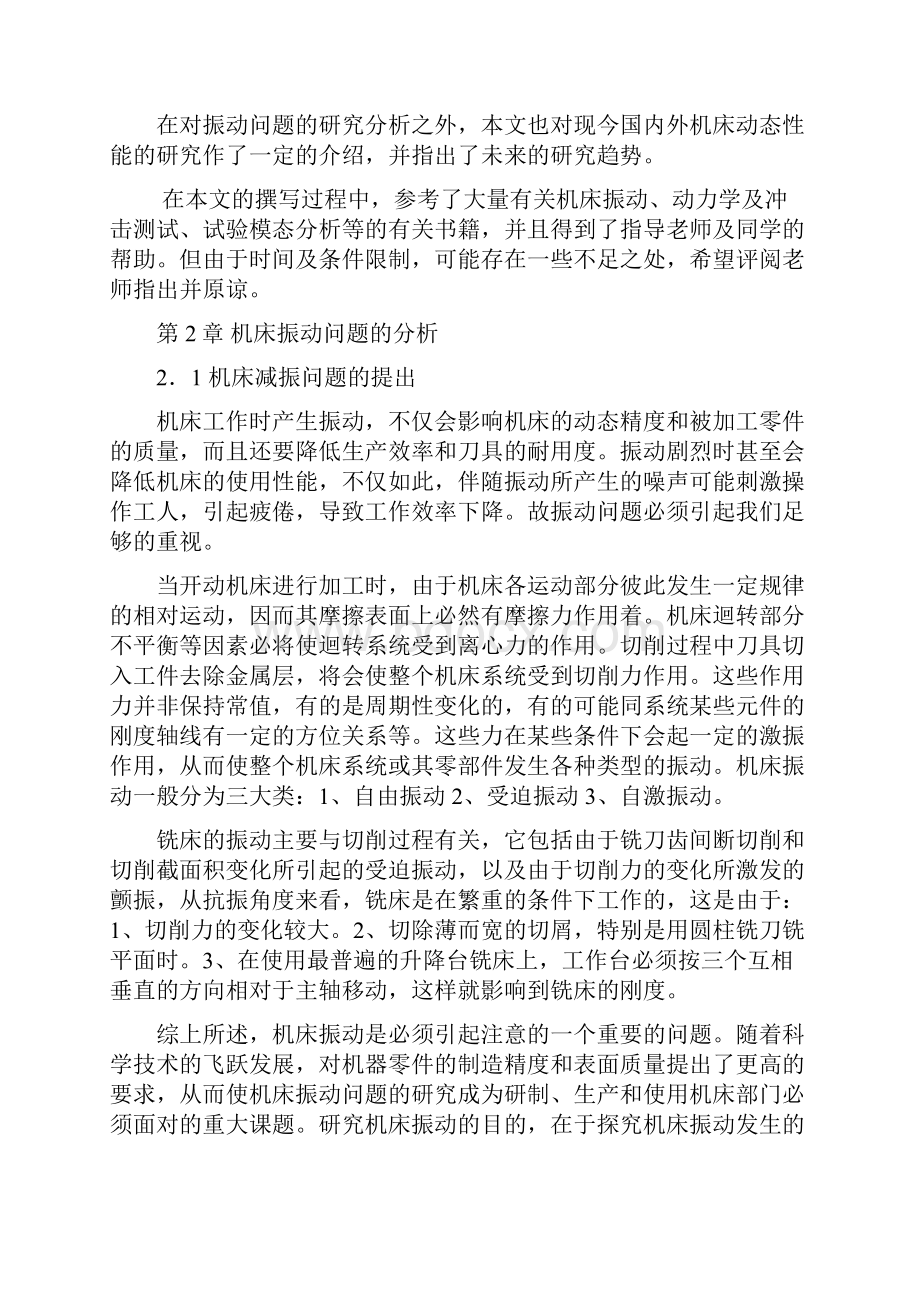 在对振动问题的研究分析之外，本文也对现今国内外机床动态性能的研究作了一定的介绍，并指出了未来的研究趋势。

在本文的撰写过程中，参考了大量有关机床振动、动力学及冲击测试、试验模态分析等的有关书籍，并且得到了指导老师及同学的帮助。但由于时间及条件限制，可能存在一些不足之处，希望评阅老师指出并原谅。

第 2 章 机床振动问题的分析

2．1 机床减振问题的提出

机床工作时产生振动，不仅会影响机床的动态精度和被加工零件的质量，而且还要降低生产效率和刀具的耐用度。振动剧烈时甚至会降低机床的使用性能，不仅如此，伴随振动所产生的噪声可能刺激操作工人，引起疲倦，导致工作效率下降。故振动问题必须引起我们足够的重视。

当开动机床进行加工时，由于机床各运动部分彼此发生一定规律的相对运动，因而其摩擦表面上必然有摩擦力作用着。机床迴转部分不平衡等因素必将使迴转系统受到离心力的作用。切削过程中刀具切入工件去除金属层，将会使整个机床系统受到切削力作用。这些作用力并非保持常值，有的是周期性变化的，有的可能同系统某些元件的刚度轴线有一定的方位关系等。这些力在某些条件下会起一定的激振作用，从而使整个机床系统或其零部件发生各种类型的振动。机床振动一般分为三大类：1、自由振动 2、受迫振动 3、自激振动。

铣床的振动主要与切削过程有关，它包括由于铣刀齿间断切削和切削截面积变化所引起的受迫振动，以及由于切削力的变化所激发的颤振，从抗振角度来看，铣床是在繁重的条件下工作的，这是由于：1、切削力的变化较大。2、切除薄而宽的切屑，特别是用圆柱铣刀铣平面时。3、在使用最普遍的升降台铣床上，工作台必须按三个互相垂直的方向相对于主轴移动，这样就影响到铣床的刚度。

综上所述，机床振动是必须引起注意的一个重要的问题。随着科学技术的飞跃发展，对机器零件的制造精度和表面质量提出了更高的要求，从而使机床振动问题的研究成为研制、生产和使用机床部门必须面对的重大课题。研究机床振动的目的，在于探究机床振动发生的